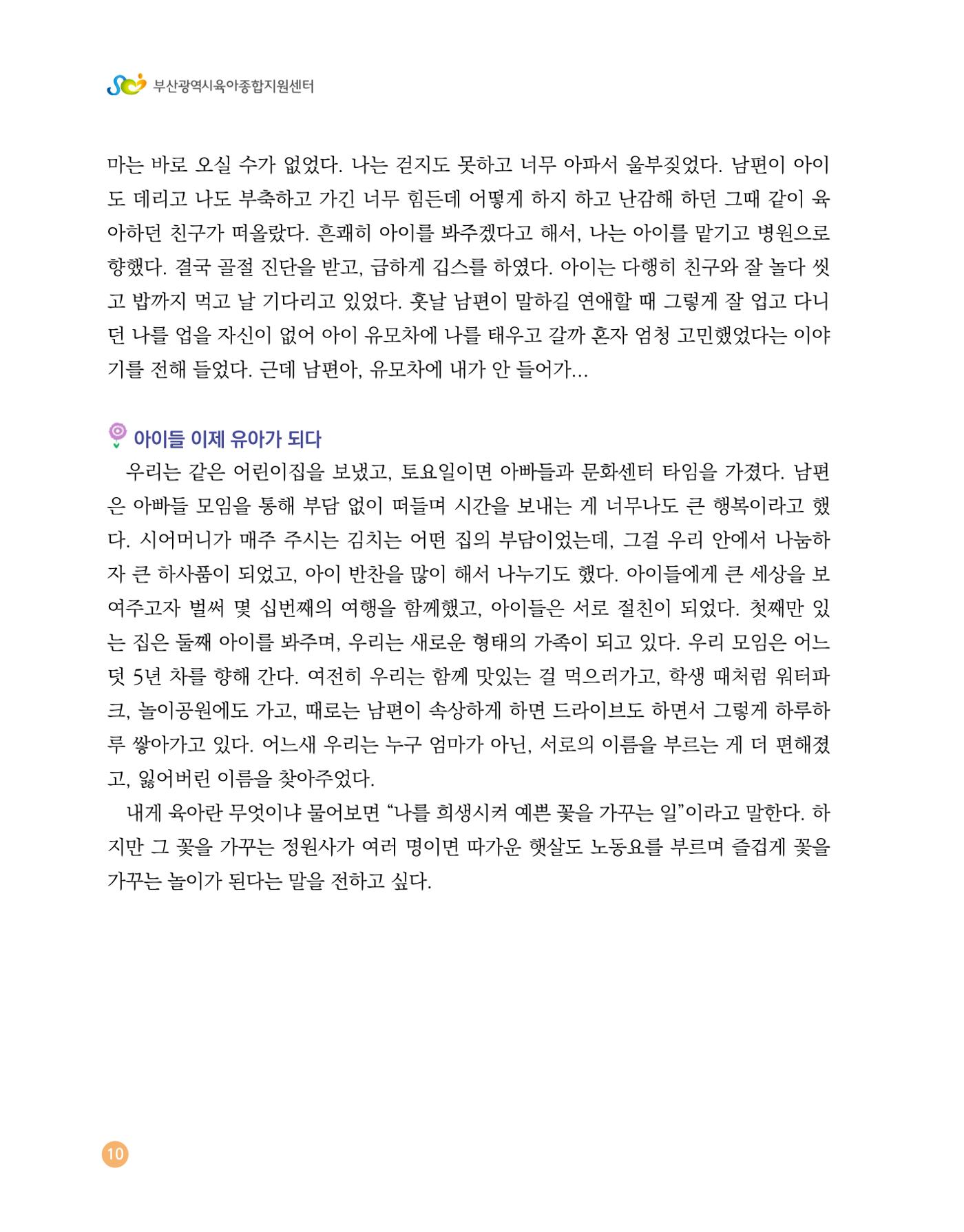 부산광역시육아종합지원센터

마는 바로 오실 수가 없었다. 나는 걷지도 못하고 너무 아파서 울부짖었다. 남편이 아이도 데리고 나도 부축하고 가긴 너무 힘든데 어떻게 하지 하고 난감해 하던 그때 같이 육아하던 친구가 떠올랐다. 흔쾌히 아이를 봐주겠다고 해서, 나는 아이를 맡기고 병원으로 향했다. 결국 골절 진단을 받고, 급하게 깁스를 하였다. 아이는 다행히 친구와 잘 놀다 씻고 밥까지 먹고 날 기다리고 있었다. 훗날 남편이 말하길 연애할 때 그렇게 잘 업고 다니던 나를 업을 자신이 없어 아이 유모차에 나를 태우고 갈까 혼자 엄청 고민했었다는 이야기를 전해 들었다. 근데 남편아, 유모차에 내가 안 들어가...

아이들 이제 유아가 되다

우리는 같은 어린이집을 보냈고, 토요일이면 아빠들과 문화센터 타임을 가졌다. 남편은 아빠들 모임을 통해 부담 없이 떠들며 시간을 보내는 게 너무나도 큰 행복이라고 했다. 시어머니가 매주 주시는 김치는 어떤 집의 부담이었는데, 그걸 우리 안에서 나눔하자 큰 하사품이 되었고, 아이 반찬을 많이 해서 나누기도 했다. 아이들에게 큰 세상을 보여주고자 벌써 몇 십번째의 여행을 함께했고, 아이들은 서로 절친이 되었다. 첫째만 있는 집은 둘째 아이를 봐주며, 우리는 새로운 형태의 가족이 되고 있다. 우리 모임은 어느덧 5년 차를 향해 간다. 여전히 우리는 함께 맛있는 걸 먹으러가고, 학생 때처럼 워터파크, 놀이공원에도 가고, 때로는 남편이 속상하게 하면 드라이브도 하면서 그렇게 하루하루 쌓아가고 있다. 어느새 우리는 누구 엄마가 아닌, 서로의 이름을 부르는 게 더 편해졌고, 잃어버린 이름을 찾아주었다.

내게 육아란 무엇이냐 물어보면 "나를 희생시켜 예쁜 꽃을 가꾸는 일"이라고 말한다. 하지만 그 꽃을 가꾸는 정원사가 여러 명이면 따가운 햇살도 노동요를 부르며 즐겁게 꽃을 가꾸는 놀이가 된다는 말을 전하고 싶다.

10